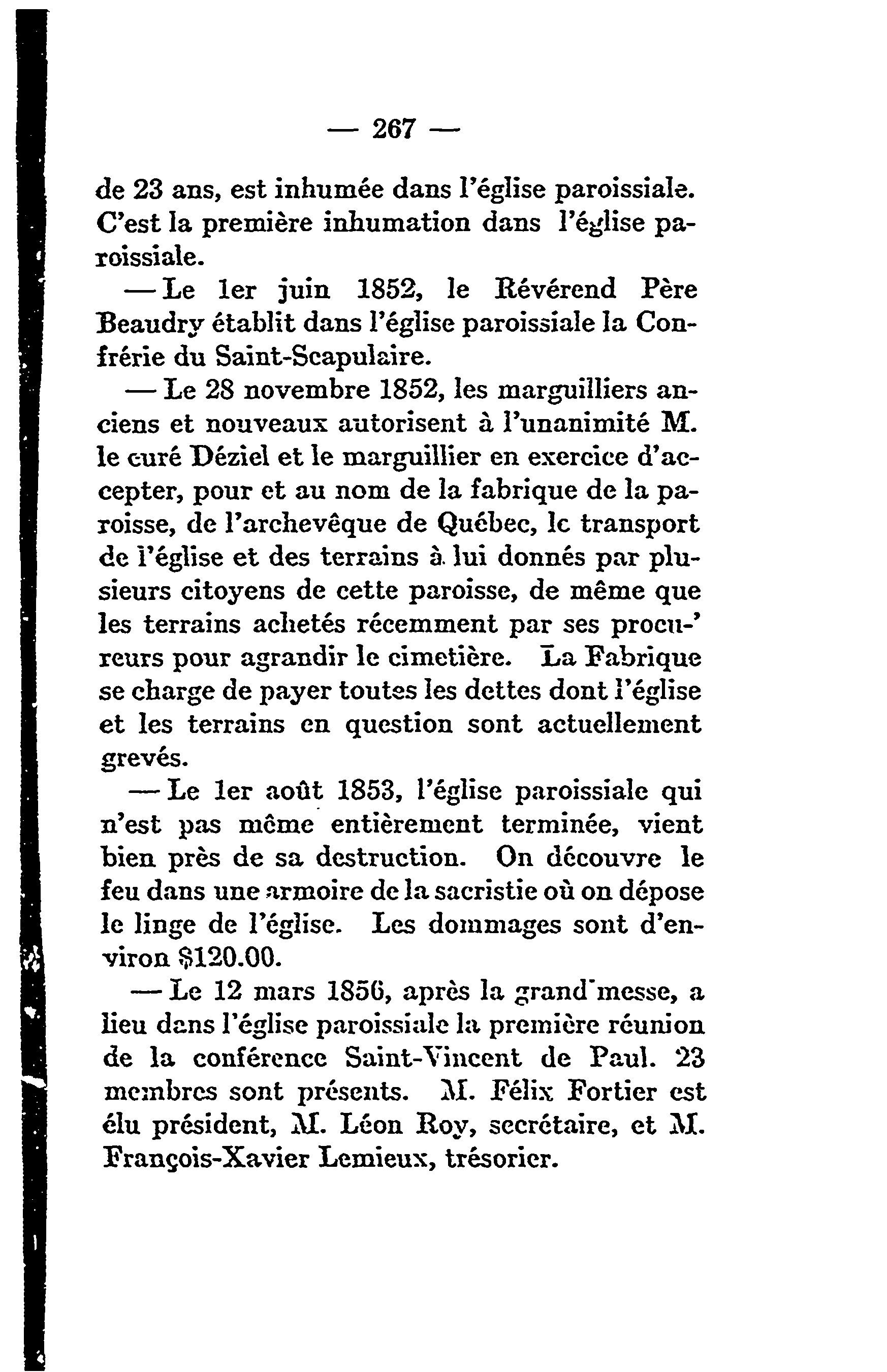 — 267 —

de 23 ans, est inhumée dans l'église paroissiale. C'est la première inhumation dans l'église paroissiale.

— Le 1er juin 1852, le Révérend Père Beaudry établit dans l'église paroissiale la Confrérie du Saint-Scapulaire.

— Le 28 novembre 1852, les marguilliers anciens et nouveaux autorisent à l'unanimité M. le curé Déziel et le marguillier en exercice d'accepter, pour et au nom de la fabrique de la paroisse, de l'archevêque de Québec, le transport de l'église et des terrains à lui donnés par plusieurs citoyens de cette paroisse, de même que les terrains achetés récemment par ses procureurs pour agrandir le cimetière. La Fabrique se charge de payer toutes les dettes dont l'église et les terrains en question sont actuellement grevés.

— Le 1er août 1853, l'église paroissiale qui n'est pas même entièrement terminée, vient bien près de sa destruction. On découvre le feu dans une armoire de la sacristie où on dépose le linge de l'église. Les dommages sont d'environ $120.00.

— Le 12 mars 1856, après la grand'messe, a lieu dans l'église paroissiale la première réunion de la conférence Saint-Vincent de Paul. 23 membres sont présents. M. Félix Fortier est élu président, M. Léon Roy, secrétaire, et M. François-Xavier Lemieux, trésorier.